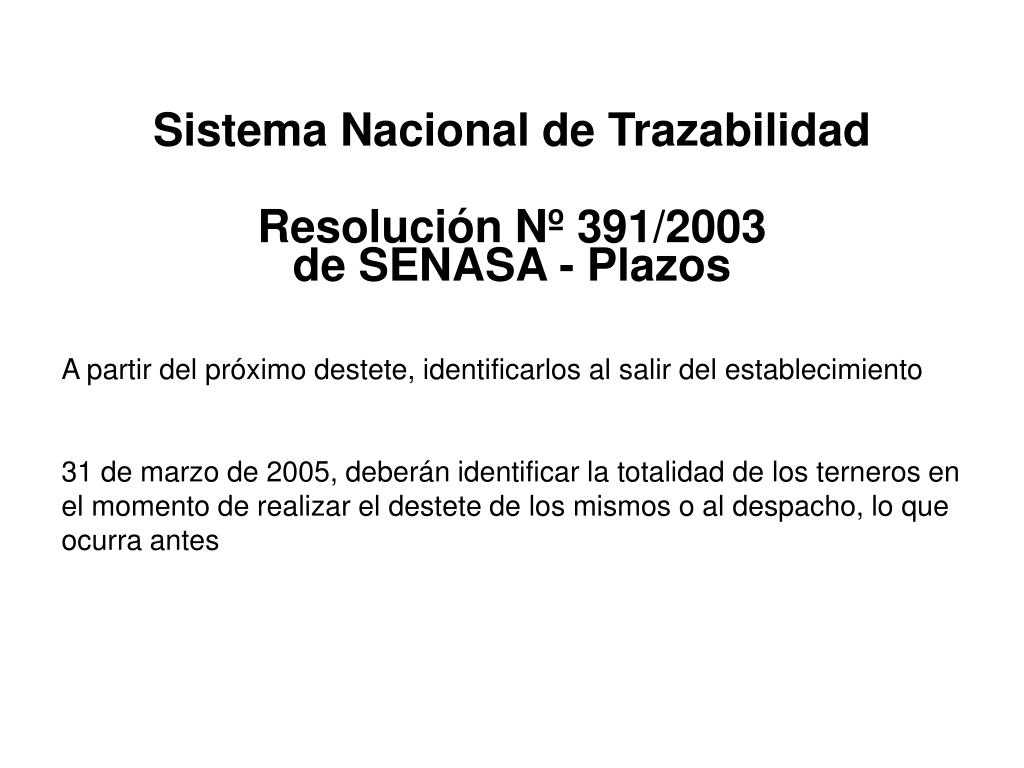 Sistema Nacional de Trazabilidad

Resolución Nº 391/2003
de SENASA - Plazos

A partir del próximo destete, identificarlos al salir del establecimiento

31 de marzo de 2005, deberán identificar la totalidad de los terneros en el momento de realizar el destete de los mismos o al despacho, lo que ocurra antes